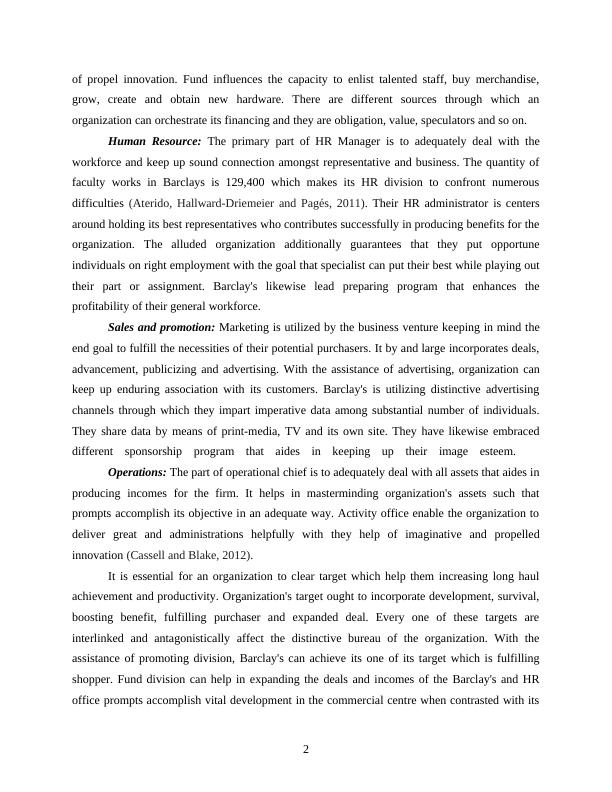 of propel innovation. Fund influences the capacity to enlist talented staff, buy merchandise, grow, create and obtain new hardware. There are different sources through which an organization can orchestrate its financing and they are obligation, value, speculators and so on.

Human Resource: The primary part of HR Manager is to adequately deal with the workforce and keep up sound connection amongst representative and business. The quantity of faculty works in Barclays is 129,400 which makes its HR division to confront numerous difficulties (Aterido, Hallward-Driemeier and Pagés, 2011). Their HR administrator is centers around holding its best representatives who contributes successfully in producing benefits for the organization. The alluded organization additionally guarantees that they put opportune individuals on right employment with the goal that specialist can put their best while playing out their part or assignment. Barclay's likewise lead preparing program that enhances the profitability of their general workforce.

Sales and promotion: Marketing is utilized by the business venture keeping in mind the end goal to fulfill the necessities of their potential purchasers. It by and large incorporates deals, advancement, publicizing and advertising. With the assistance of advertising, organization can keep up enduring association with its customers. Barclay's is utilizing distinctive advertising channels through which they impart imperative data among substantial number of individuals. They share data by means of print-media, TV and its own site. They have likewise embraced different sponsorship program that aides in keeping up their image esteem.

Operations: The part of operational chief is to adequately deal with all assets that aides in producing incomes for the firm. It helps in masterminding organization's assets such that prompts accomplish its objective in an adequate way. Activity office enable the organization to deliver great and administrations helpfully with they help of imaginative and propelled innovation (Cassell and Blake, 2012).

It is essential for an organization to clear target which help them increasing long haul achievement and productivity. Organization's target ought to incorporate development, survival, boosting benefit, fulfilling purchaser and expanded deal. Every one of these targets are interlinked and antagonistically affect the distinctive bureau of the organization. With the assistance of promoting division, Barclay's can achieve its one of its target which is fulfilling shopper. Fund division can help in expanding the deals and incomes of the Barclay's and HR office prompts accomplish vital development in the commercial centre when contrasted with its

2